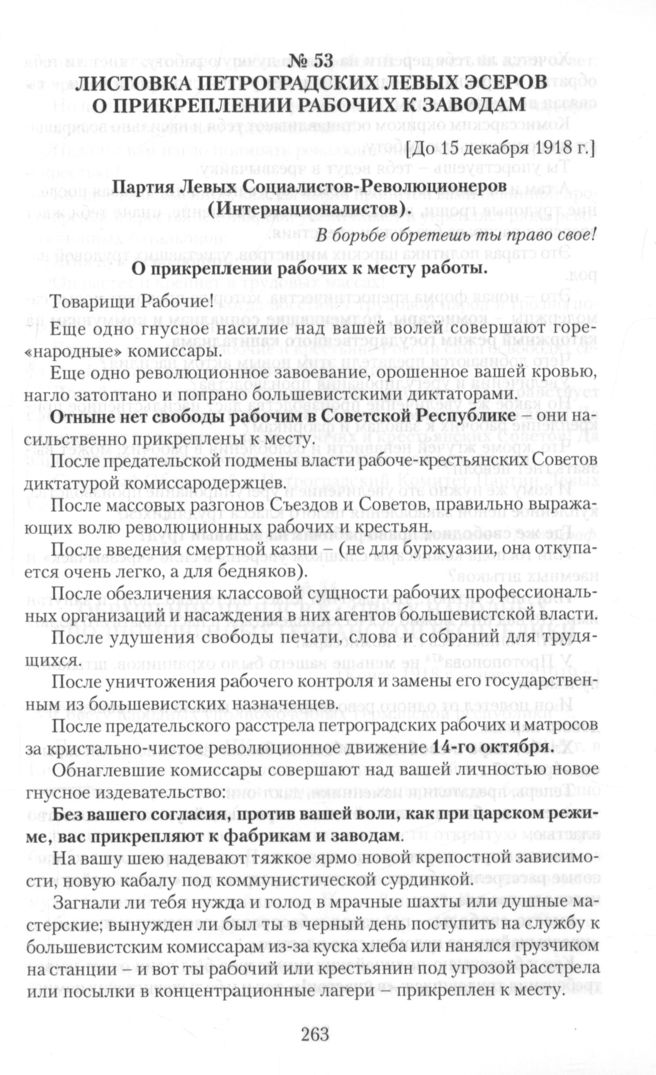 № 53
ЛИСТОВКА ПЕТРОГРАДСКИХ ЛЕВЫХ ЭСЕРОВ О ПРИКРЕПЛЕНИИ РАБОЧИХ К ЗАВОДАМ

[До 15 декабря 1918 г.]

Партия Левых Социалистов-Революционеров (Интернационалистов).

В борьбе обретешь ты право свое!

О прикреплении рабочих к месту работы.

Товарищи Рабочие!

Еще одно гнусное насилие над вашей волей совершают горе-«народные» комиссары.

Еще одно революционное завоевание, орошенное вашей кровью, нагло затоптано и попрано большевистскими диктаторами.

Отныне нет свободы рабочим в Советской Республике – они насильственно прикреплены к месту.

После предательской подмены власти рабоче-крестьянских Советов диктатурой комиссародержцев.

После массовых разгонов Съездов и Советов, правильно выражающих волю революционных рабочих и крестьян.

После введения смертной казни – (не для буржуазии, она откупается очень легко, а для бедняков).

После обезличения классовой сущности рабочих профессиональных организаций и насаждения в них агентов большевистской власти.

После удушения свободы печати, слова и собраний для трудящихся.

После уничтожения рабочего контроля и замены его государственным из большевистских назначенцев.

После предательского расстрела петроградских рабочих и матросов за кристально-чистое революционное движение 14-го октября.

Обнаглевшие комиссары совершают над вашей личностью новое гнусное издевательство:

Без вашего согласия, против вашей воли, как при царском режиме, вас прикрепляют к фабрикам и заводам.

На вашу шею надевают тяжкое ярмо новой крепостной зависимости, новую кабалу под коммунистической сурдинкой.

Загнали ли тебя нужда и голод в мрачные шахты или душные мастерские; вынужден ли был ты в черный день поступить на службу к большевистским комиссарам из-за куска хлеба или нанялся грузчиком на станции – и вот ты рабочий или крестьянин под угрозой расстрела или посылки в концентрационные лагери – прикреплен к месту.

263